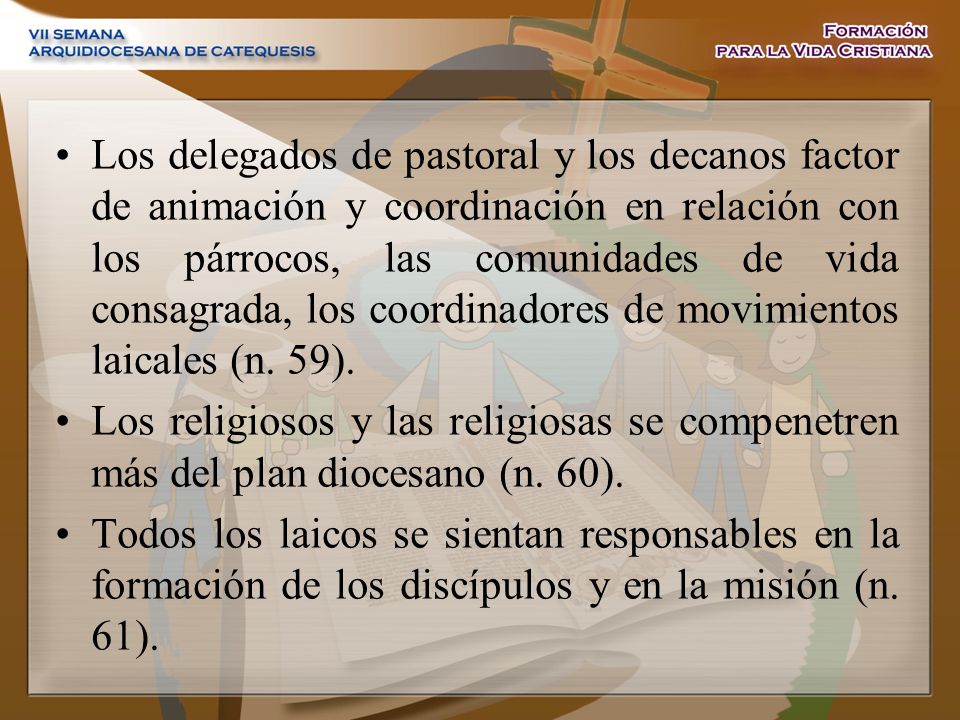 VII SEMANA
ARQUIDIOCESANA DE CATEQUESIS

FORMACIÓN
PARA LA VIDA CRISTIANA

• Los delegados de pastoral y los decanos factor de animación y coordinación en relación con los párrocos, las comunidades de vida consagrada, los coordinadores de movimientos laicales (n. 59).

• Los religiosos y las religiosas se compenetren más del plan diocesano (n. 60).

• Todos los laicos se sientan responsables en la formación de los discípulos y en la misión (n. 61).